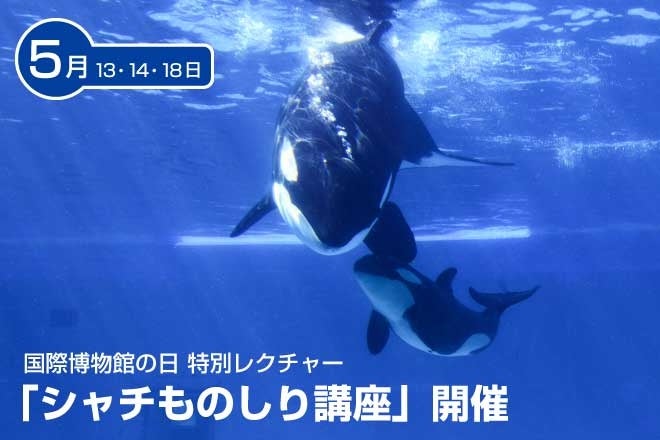 5月 13・14・18日

国際博物館の日 特別レクチャー
「シャチものしり講座」開催